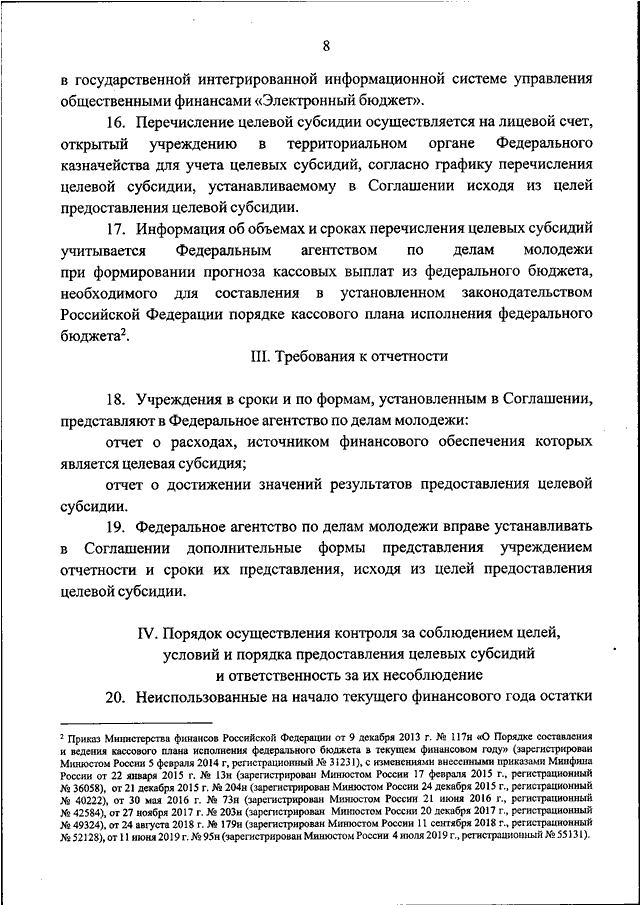 8

в государственной интегрированной информационной системе управления общественными финансами «Электронный бюджет».

16. Перечисление целевой субсидии осуществляется на лицевой счет, открытый учреждению в территориальном органе Федерального казначейства для учета целевых субсидий, согласно графику перечисления целевой субсидии, устанавливаемому в Соглашении исходя из целей предоставления целевой субсидии.

17. Информация об объемах и сроках перечисления целевых субсидий учитывается Федеральным агентством по делам молодежи при формировании прогноза кассовых выплат из федерального бюджета, необходимого для составления в установленном законодательством Российской Федерации порядке кассового плана исполнения федерального бюджета$^2$.

III. Требования к отчетности

18. Учреждения в сроки и по формам, установленным в Соглашении, представляют в Федеральное агентство по делам молодежи:

отчет о расходах, источником финансового обеспечения которых является целевая субсидия;

отчет о достижении значений результатов предоставления целевой субсидии.

19. Федеральное агентство по делам молодежи вправе устанавливать в Соглашении дополнительные формы представления учреждением отчетности и сроки их представления, исходя из целей предоставления целевой субсидии.

IV. Порядок осуществления контроля за соблюдением целей, условий и порядка предоставления целевых субсидий и ответственность за их несоблюдение

20. Неиспользованные на начало текущего финансового года остатки

$^2$ Приказ Министерства финансов Российской Федерации от 9 декабря 2013 г. № 117н «О Порядке составления и ведения кассового плана исполнения федерального бюджета в текущем финансовом году» (зарегистрирован Минюстом России 5 февраля 2014 г, регистрационный № 31231), с изменениями внесенными приказами Минфина России от 22 января 2015 г. № 13н (зарегистрирован Минюстом России 17 февраля 2015 г., регистрационный № 36058), от 21 декабря 2015 г. № 204н (зарегистрирован Минюстом России 24 декабря 2015 г., регистрационный № 40222), от 30 мая 2016 г. № 73н (зарегистрирован Минюстом России 21 июня 2016 г., регистрационный № 42584), от 27 ноября 2017 г. № 203н (зарегистрирован Минюстом России 20 декабря 2017 г., регистрационный № 49324), от 24 августа 2018 г. № 179н (зарегистрирован Минюстом России 11 сентября 2018 г., регистрационный № 52128), от 11 июня 2019 г. № 95н (зарегистрирован Минюстом России 4 июля 2019 г., регистрационный № 55131).